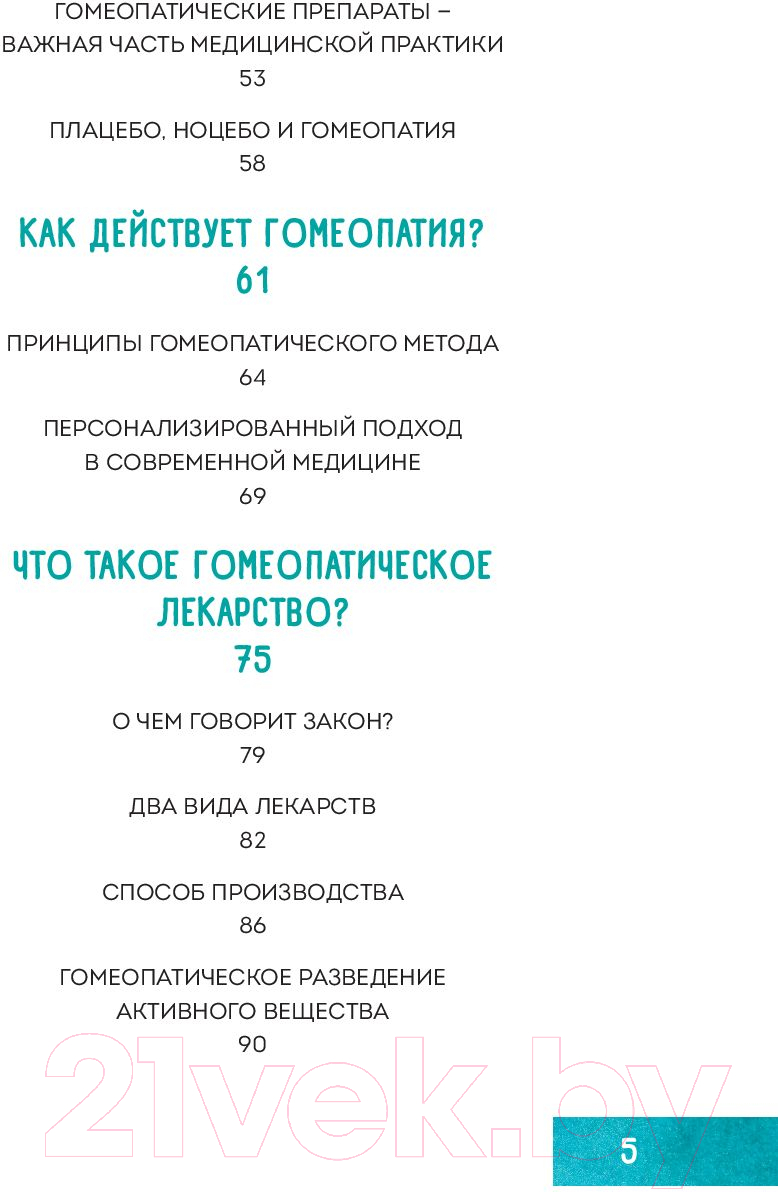 ГОМЕОПАТИЧЕСКИЕ ПРЕПАРАТЫ – ВАЖНАЯ ЧАСТЬ МЕДИЦИНСКОЙ ПРАКТИКИ
53

ПЛАЦЕБО, НОЦЕБО И ГОМЕОПАТИЯ
58

КАК ДЕЙСТВУЕТ ГОМЕОПАТИЯ?
61

ПРИНЦИПЫ ГОМЕОПАТИЧЕСКОГО МЕТОДА
64

ПЕРСОНАЛИЗИРОВАННЫЙ ПОДХОД В СОВРЕМЕННОЙ МЕДИЦИНЕ
69

ЧТО ТАКОЕ ГОМЕОПАТИЧЕСКОЕ ЛЕКАРСТВО?
75

О ЧЕМ ГОВОРИТ ЗАКОН?
79

ДВА ВИДА ЛЕКАРСТВ
82

СПОСОБ ПРОИЗВОДСТВА
86

ГОМЕОПАТИЧЕСКОЕ РАЗВЕДЕНИЕ АКТИВНОГО ВЕЩЕСТВА
90

21vek.by

5